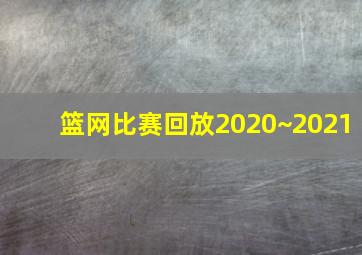 篮网比赛回放2020~2021